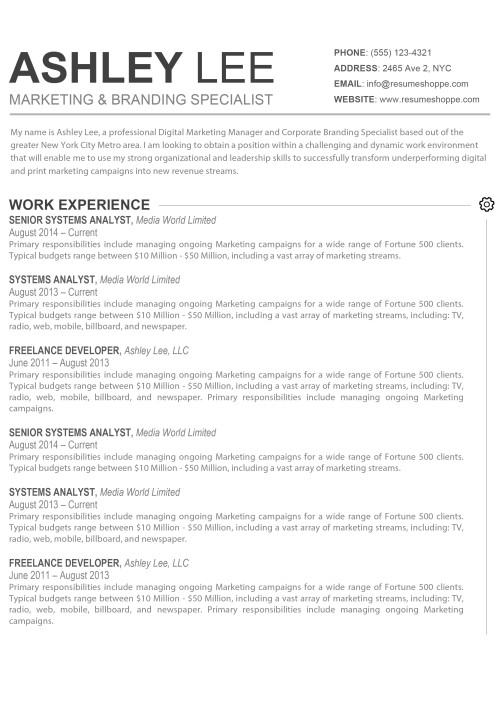 ASHLEY LEE
MARKETING & BRANDING SPECIALIST

PHONE: (555) 123-4321
ADDRESS: 2465 Ave 2, NYC
EMAIL: info@resumeshoppe.com
WEBSITE: www.resumeshoppe.com

My name is Ashley Lee, a professional Digital Marketing Manager and Corporate Branding Specialist based out of the greater New York City Metro area. I am looking to obtain a position within a challenging and dynamic work environment that will enable me to use my strong organizational and leadership skills to successfully transform underperforming digital and print marketing campaigns into new revenue streams.

WORK EXPERIENCE

SENIOR SYSTEMS ANALYST, Media World Limited
August 2014 – Current
Primary responsibilities include managing ongoing Marketing campaigns for a wide range of Fortune 500 clients. Typical budgets range between $10 Million - $50 Million, including a vast array of marketing streams.

SYSTEMS ANALYST, Media World Limited
August 2013 – Current
Primary responsibilities include managing ongoing Marketing campaigns for a wide range of Fortune 500 clients. Typical budgets range between $10 Million - $50 Million, including a vast array of marketing streams, including: TV, radio, web, mobile, billboard, and newspaper.

FREELANCE DEVELOPER, Ashley Lee, LLC
June 2011 – August 2013
Primary responsibilities include managing ongoing Marketing campaigns for a wide range of Fortune 500 clients. Typical budgets range between $10 Million - $50 Million, including a vast array of marketing streams, including: TV, radio, web, mobile, billboard, and newspaper. Primary responsibilities include managing ongoing Marketing campaigns.

SENIOR SYSTEMS ANALYST, Media World Limited
August 2014 – Current
Primary responsibilities include managing ongoing Marketing campaigns for a wide range of Fortune 500 clients. Typical budgets range between $10 Million - $50 Million, including a vast array of marketing streams.

SYSTEMS ANALYST, Media World Limited
August 2013 – Current
Primary responsibilities include managing ongoing Marketing campaigns for a wide range of Fortune 500 clients. Typical budgets range between $10 Million - $50 Million, including a vast array of marketing streams, including: TV, radio, web, mobile, billboard, and newspaper.

FREELANCE DEVELOPER, Ashley Lee, LLC
June 2011 – August 2013
Primary responsibilities include managing ongoing Marketing campaigns for a wide range of Fortune 500 clients. Typical budgets range between $10 Million - $50 Million, including a vast array of marketing streams, including: TV, radio, web, mobile, billboard, and newspaper. Primary responsibilities include managing ongoing Marketing campaigns.